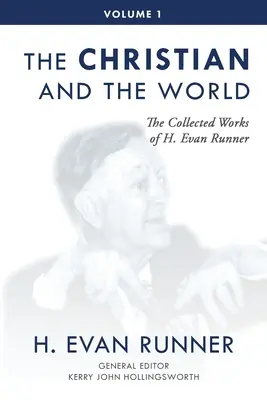 VOLUME 1

THE CHRISTIAN AND THE WORLD

The Collected Works of H. Evan Runner

H. EVAN RUNNER

GENERAL EDITOR
KERRY JOHN HOLLINGSWORTH